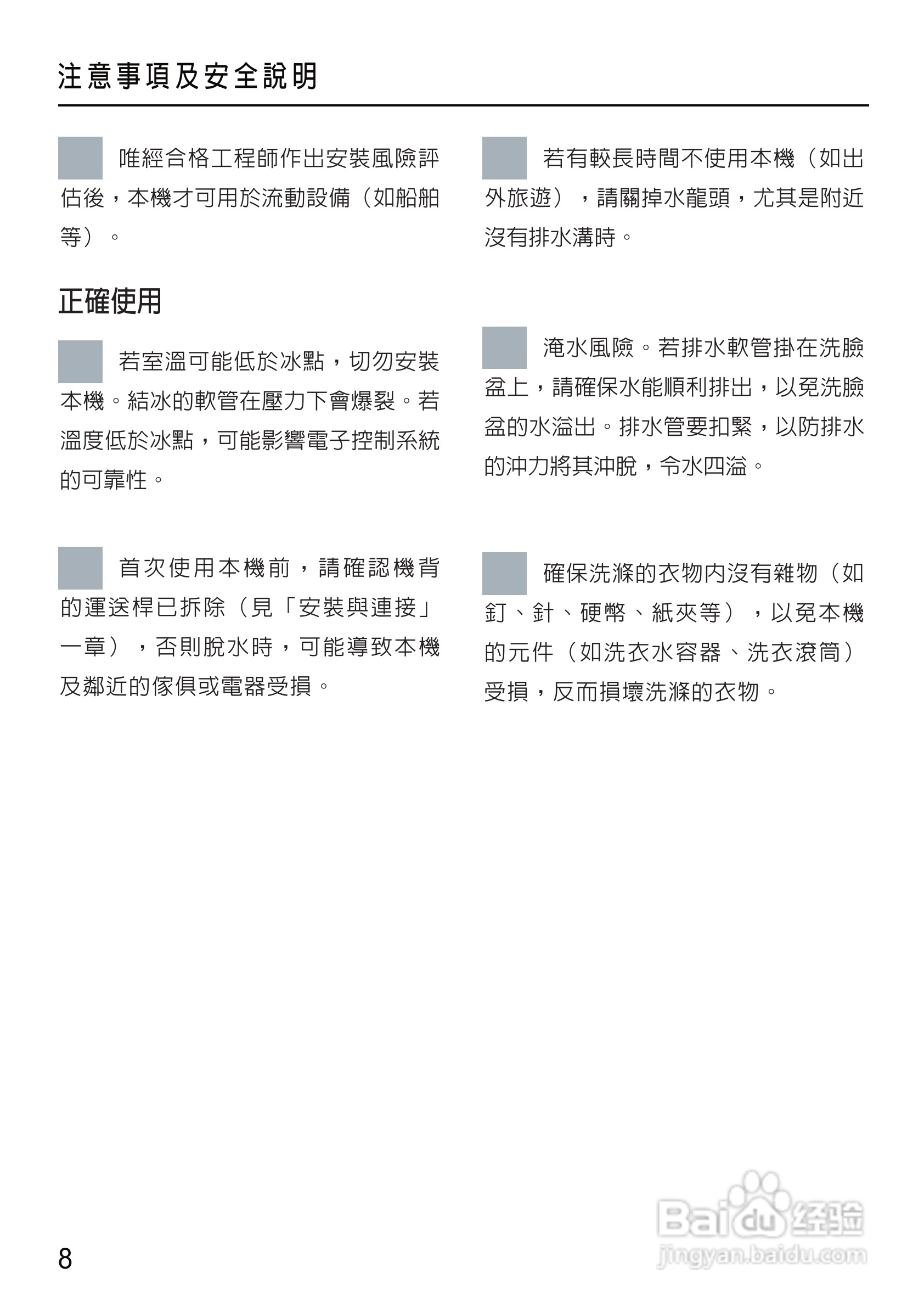 注意事項及安全說明

唯經合格工程師作出安裝風險評估後，本機才可用於流動設備（如船舶等）。

正確使用

若室溫可能低於冰點，切勿安裝本機。結冰的軟管在壓力下會爆裂。若溫度低於冰點，可能影響電子控制系統的可靠性。

首次使用本機前，請確認機背的運送桿已拆除（見「安裝與連接」一章），否則脫水時，可能導致本機及鄰近的傢俱或電器受損。

若有較長時間不使用本機（如出外旅遊），請關掉水龍頭，尤其是附近沒有排水溝時。

淹水風險。若排水軟管掛在洗臉盆上，請確保水能順利排出，以免洗臉盆的水溢出。排水管要扣緊，以防排水的沖力將其沖脫，令水四溢。

確保洗滌的衣物內沒有雜物（如釘、針、硬幣、紙夾等），以免本機的元件（如洗衣水容器、洗衣滾筒）受損，反而損壞洗滌的衣物。

8

Baidu经验
jingyan.baidu.com